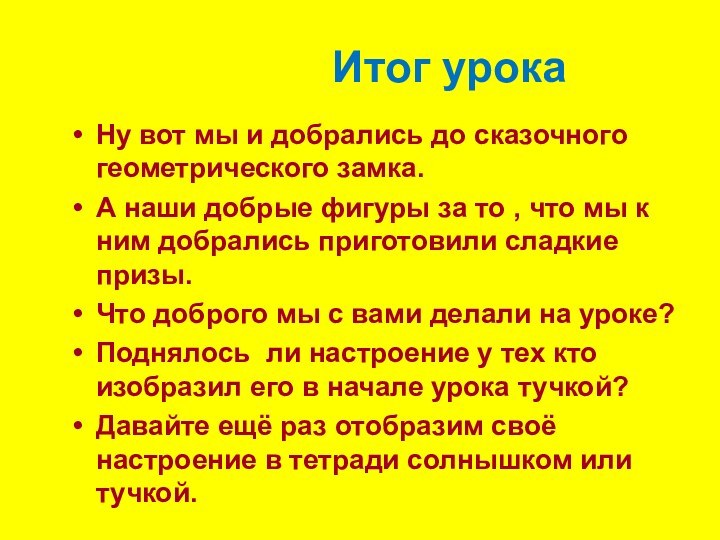 Итог урока

• Ну вот мы и добрались до сказочного геометрического замка.
• А наши добрые фигуры за то , что мы к ним добрались приготовили сладкие призы.
• Что доброго мы с вами делали на уроке?
• Поднялось ли настроение у тех кто изобразил его в начале урока тучкой?
• Давайте ещё раз отобразим своё настроение в тетради солнышком или тучкой.